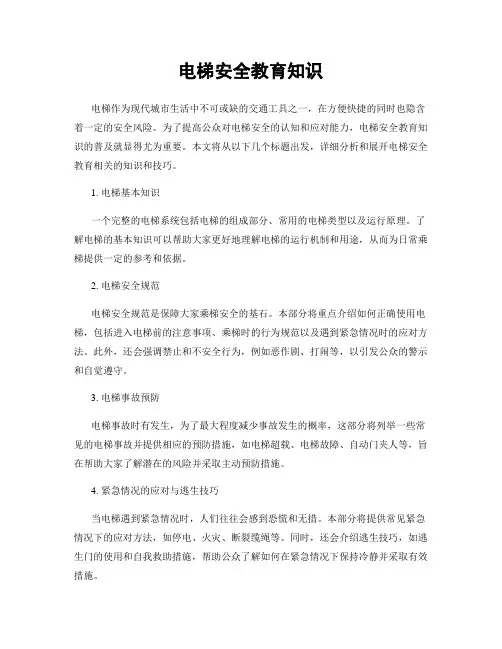 电梯安全教育知识

电梯作为现代城市生活中不可或缺的交通工具之一，在方便快捷的同时也隐含着一定的安全风险。为了提高公众对电梯安全的认知和应对能力，电梯安全教育知识的普及就显得尤为重要。本文将从以下几个标题出发，详细分析和展开电梯安全教育相关的知识和技巧。

1. 电梯基本知识

一个完整的电梯系统包括电梯的组成部分、常用的电梯类型以及运行原理。了解电梯的基本知识可以帮助大家更好地理解电梯的运行机制和用途，从而为日常乘梯提供一定的参考和依据。

2. 电梯安全规范

电梯安全规范是保障大家乘梯安全的基石。本部分将重点介绍如何正确使用电梯，包括进入电梯前的注意事项、乘梯时的行为规范以及遇到紧急情况时的应对方法。此外，还会强调禁止和不安全行为，例如恶作剧、打闹等，以引发公众的警示和自觉遵守。

3. 电梯事故预防

电梯事故时有发生，为了最大程度减少事故发生的概率，这部分将列举一些常见的电梯事故并提供相应的预防措施，如电梯超载、电梯故障、自动门夹人等，旨在帮助大家了解潜在的风险并采取主动预防措施。

4. 紧急情况的应对与逃生技巧

当电梯遇到紧急情况时，人们往往会感到恐慌和无措。本部分将提供常见紧急情况下的应对方法，如停电、火灾、断裂缆绳等。同时，还会介绍逃生技巧，如逃生门的使用和自我救助措施，帮助公众了解如何在紧急情况下保持冷静并采取有效措施。